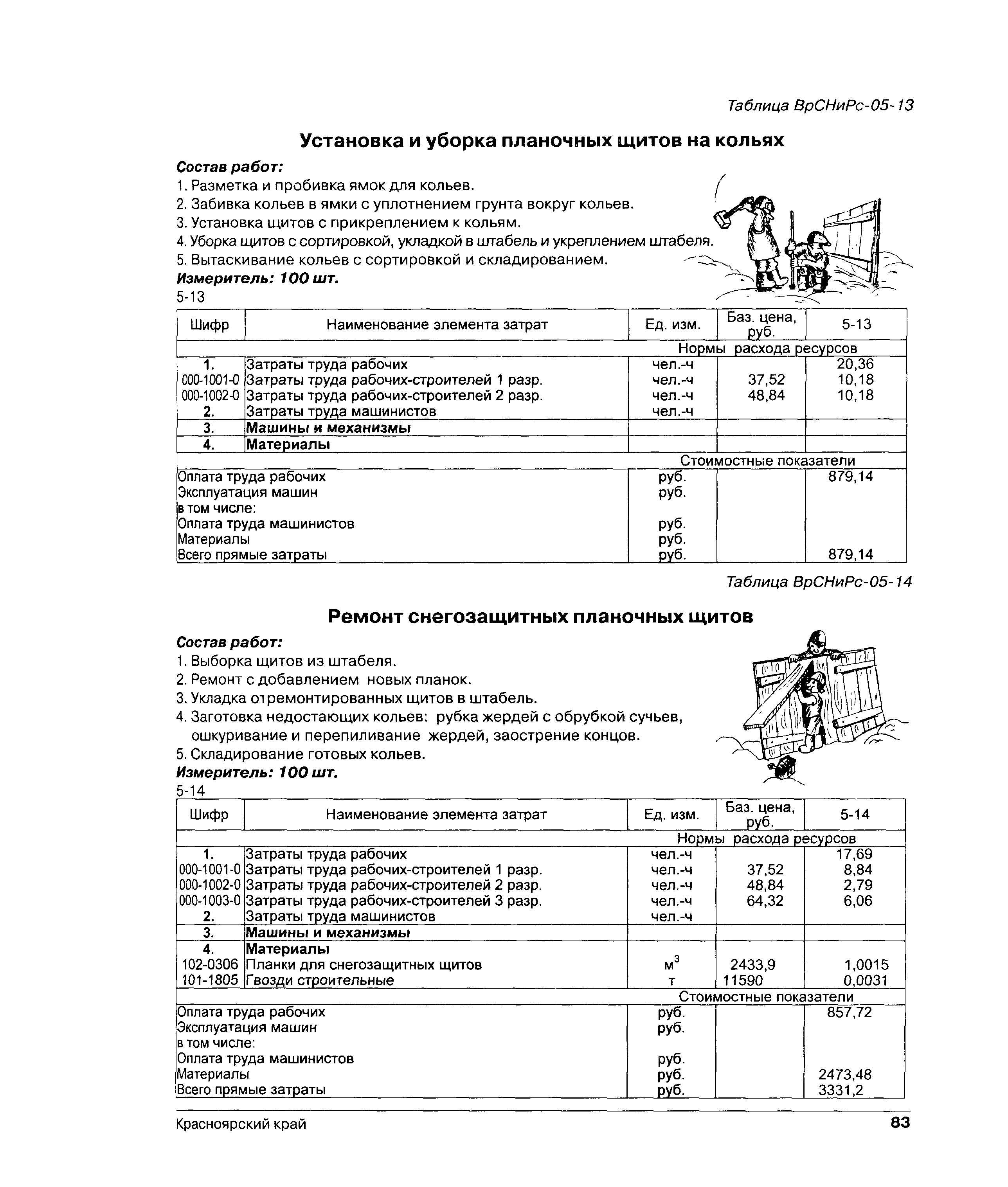 Таблица ВрСНиРс-05-13

Установка и уборка планочных щитов на кольях

Состав работ:
1. Разметка и пробивка ямок для кольев.
2. Забивка кольев в ямки с уплотнением грунта вокруг кольев.
3. Установка щитов с прикреплением к кольям.
4. Уборка щитов с сортировкой, укладкой в штабель и укреплением штабеля.
5. Вытаскивание кольев с сортировкой и складированием.
Измеритель: 100 шт.
5-13

| Шифр | Наименование элемента затрат | Ед. изм. | Баз. цена, руб. | 5-13 |
|---|---|---|---|---|
| Нормы расхода ресурсов | | | | |
| 1. | Затраты труда рабочих | чел.-ч | | 20,36 |
| 000-1001-0 | Затраты труда рабочих-строителей 1 разр. | чел.-ч | 37,52 | 10,18 |
| 000-1002-0 | Затраты труда рабочих-строителей 2 разр. | чел.-ч | 48,84 | 10,18 |
| 2. | Затраты труда машинистов | чел.-ч | | |
| 3. | Машины и механизмы | | | |
| 4. | Материалы | | | |
| Стоимостные показатели | | | | |
| Оплата труда рабочих | | руб. | | 879,14 |
| Эксплуатация машин | | руб. | | |
| в том числе: | | | | |
| Оплата труда машинистов | | руб. | | |
| Материалы | | руб. | | |
| Всего прямые затраты | | руб. | | 879,14 |

Таблица ВрСНиРс-05-14

Ремонт снегозащитных планочных щитов

Состав работ:
1. Выборка щитов из штабеля.
2. Ремонт с добавлением новых планок.
3. Укладка отремонтированных щитов в штабель.
4. Заготовка недостающих кольев: рубка жердей с обрубкой сучьев, ошкуривание и перепиливание жердей, заострение концов.
5. Складирование готовых кольев.
Измеритель: 100 шт.
5-14

| Шифр | Наименование элемента затрат | Ед. изм. | Баз. цена, руб. | 5-14 |
|---|---|---|---|---|
| Нормы расхода ресурсов | | | | |
| 1. | Затраты труда рабочих | чел.-ч | | 17,69 |
| 000-1001-0 | Затраты труда рабочих-строителей 1 разр. | чел.-ч | 37,52 | 8,84 |
| 000-1002-0 | Затраты труда рабочих-строителей 2 разр. | чел.-ч | 48,84 | 2,79 |
| 000-1003-0 | Затраты труда рабочих-строителей 3 разр. | чел.-ч | 64,32 | 6,06 |
| 2. | Затраты труда машинистов | чел.-ч | | |
| 3. | Машины и механизмы | | | |
| 4. | Материалы | | | |
| 102-0306 | Планки для снегозащитных щитов | $м^3$ | 2433,9 | 1,0015 |
| 101-1805 | Гвозди строительные | т | 11590 | 0,0031 |
| Стоимостные показатели | | | | |
| Оплата труда рабочих | | руб. | | 857,72 |
| Эксплуатация машин | | руб. | | |
| в том числе: | | | | |
| Оплата труда машинистов | | руб. | | |
| Материалы | | руб. | | 2473,48 |
| Всего прямые затраты | | руб. | | 3331,2 |

Красноярский край
83